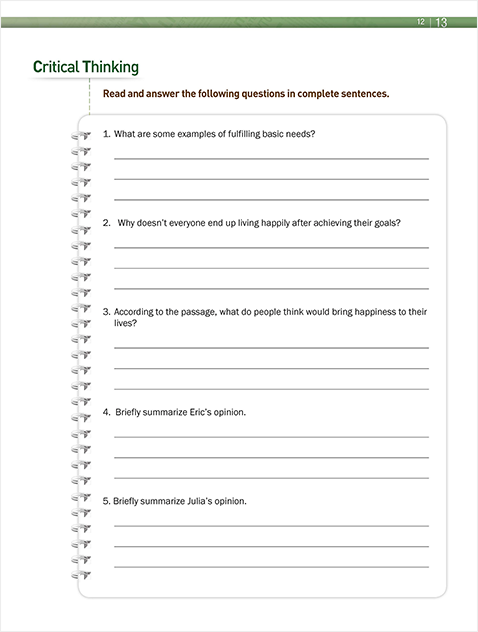 12 | 13

Critical Thinking

Read and answer the following questions in complete sentences.

1. What are some examples of fulfilling basic needs?

2. Why doesn't everyone end up living happily after achieving their goals?

3. According to the passage, what do people think would bring happiness to their lives?

4. Briefly summarize Eric's opinion.

5. Briefly summarize Julia's opinion.